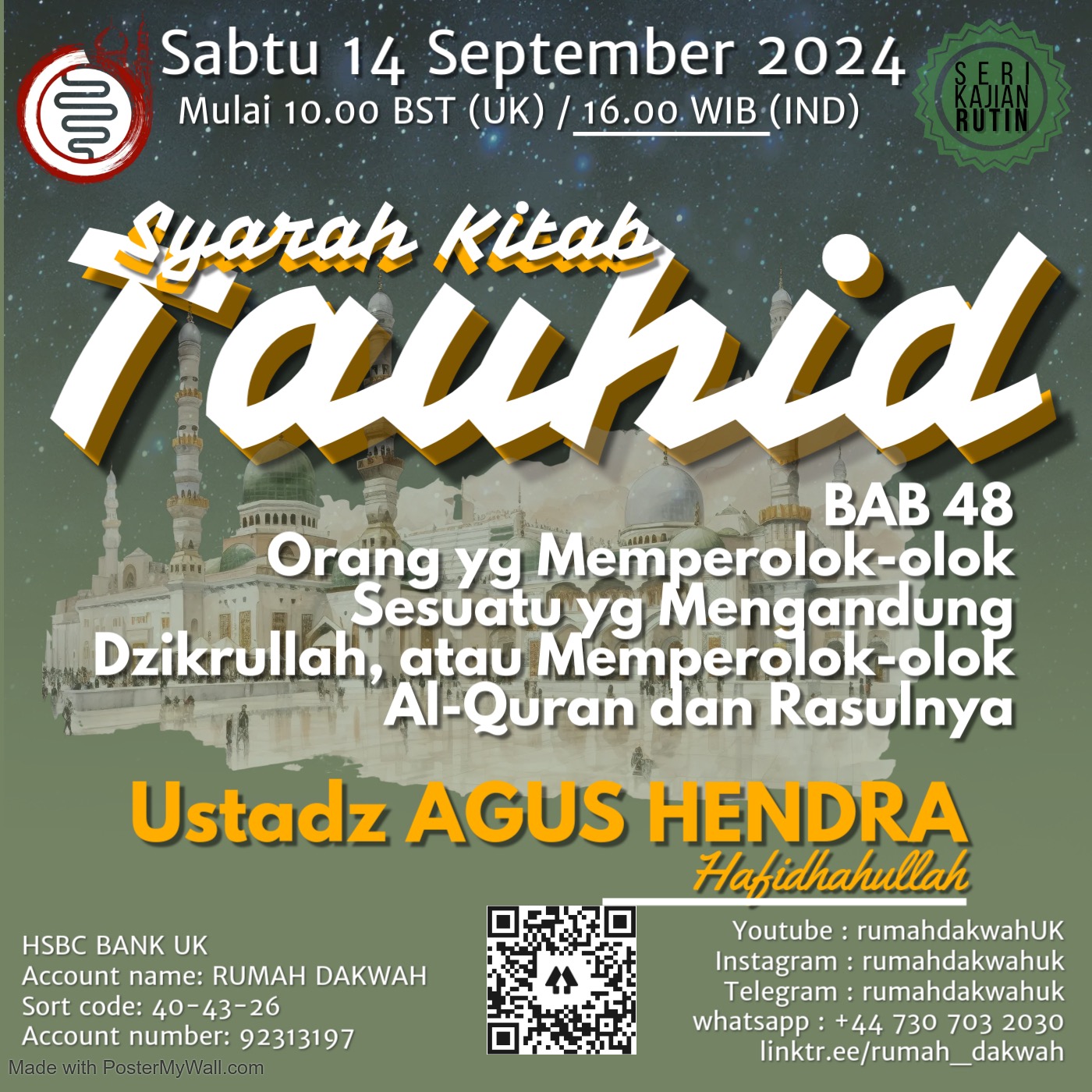 Sabtu 14 September 2024
Mulai 10.00 BST (UK) / 16.00 WIB (IND)

SERI KAJIAN RUTIN

Syarah Kitab
Tauhid

BAB 48
Orang yg Memperolok-olok Sesuatu yg Mengandung Dzikrullah, atau Memperolok-olok Al-Quran dan Rasulnya

Ustadz AGUS HENDRA
Hafidhahullah

HSBC BANK UK
Account name: RUMAH DAKWAH
Sort code: 40-43-26
Account number: 92313197

Youtube : rumahdakwahUK
Instagram : rumahdakwahuk
Telegram : rumahdakwahuk
whatsapp : +44 730 703 2030
linktr.ee/rumah_dakwah

Made with PosterMyWall.com